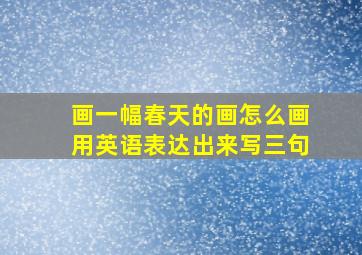 画一幅春天的画怎么画
用英语表达出来写三句